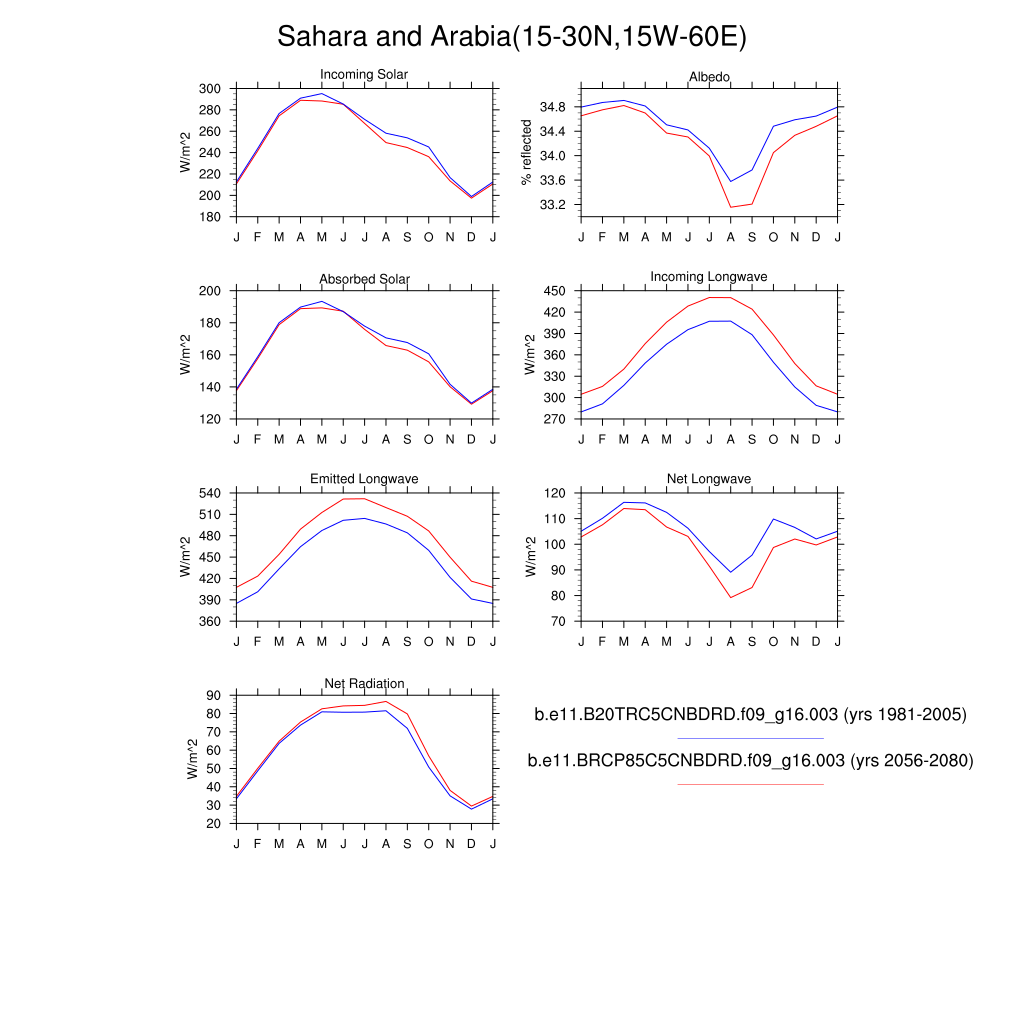 Sahara and Arabia(15-30N,15W-60E)

Incoming Solar
W/m^2
300
280
260
240
220
200
180
J F M A M J J A S O N D J

Albedo
% reflected
34.8
34.4
34.0
33.6
33.2
J F M A M J J A S O N D J

Absorbed Solar
W/m^2
200
180
160
140
120
J F M A M J J A S O N D J

Incoming Longwave
W/m^2
450
420
390
360
330
300
270
J F M A M J J A S O N D J

Emitted Longwave
W/m^2
540
510
480
450
420
390
360
J F M A M J J A S O N D J

Net Longwave
W/m^2
120
110
100
90
80
70
J F M A M J J A S O N D J

Net Radiation
W/m^2
90
80
70
60
50
40
30
20
J F M A M J J A S O N D J

b.e11.B20TRC5CNBDRD.f09_g16.003 (yrs 1981-2005)

b.e11.BRCP85C5CNBDRD.f09_g16.003 (yrs 2056-2080)